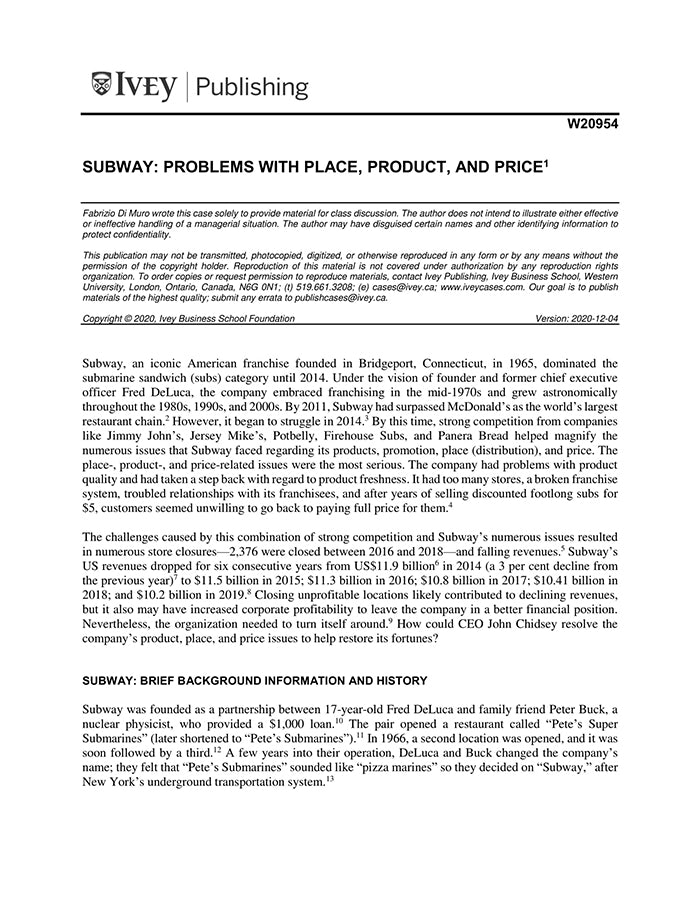 IVEY | Publishing

W20954

SUBWAY: PROBLEMS WITH PLACE, PRODUCT, AND PRICE$^1$

Fabrizio Di Muro wrote this case solely to provide material for class discussion. The author does not intend to illustrate either effective or ineffective handling of a managerial situation. The author may have disguised certain names and other identifying information to protect confidentiality.

This publication may not be transmitted, photocopied, digitized, or otherwise reproduced in any form or by any means without the permission of the copyright holder. Reproduction of this material is not covered under authorization by any reproduction rights organization. To order copies or request permission to reproduce materials, contact Ivey Publishing, Ivey Business School, Western University, London, Ontario, Canada, N6G 0N1; (t) 519.661.3208; (e) cases@ivey.ca; www.iveycases.com. Our goal is to publish materials of the highest quality; submit any errata to publishcases@ivey.ca.

Copyright © 2020, Ivey Business School Foundation Version: 2020-12-04

Subway, an iconic American franchise founded in Bridgeport, Connecticut, in 1965, dominated the submarine sandwich (subs) category until 2014. Under the vision of founder and former chief executive officer Fred DeLuca, the company embraced franchising in the mid-1970s and grew astronomically throughout the 1980s, 1990s, and 2000s. By 2011, Subway had surpassed McDonald's as the world's largest restaurant chain.$^2$ However, it began to struggle in 2014.$^3$ By this time, strong competition from companies like Jimmy John's, Jersey Mike's, Potbelly, Firehouse Subs, and Panera Bread helped magnify the numerous issues that Subway faced regarding its products, promotion, place (distribution), and price. The place-, product-, and price-related issues were the most serious. The company had problems with product quality and had taken a step back with regard to product freshness. It had too many stores, a broken franchise system, troubled relationships with its franchisees, and after years of selling discounted footlong subs for \$5, customers seemed unwilling to go back to paying full price for them.$^4$

The challenges caused by this combination of strong competition and Subway's numerous issues resulted in numerous store closures—2,376 were closed between 2016 and 2018—and falling revenues.$^5$ Subway's US revenues dropped for six consecutive years from US\$11.9 billion$^6$ in 2014 (a 3 per cent decline from the previous year)$^7$ to \$11.5 billion in 2015; \$11.3 billion in 2016; \$10.8 billion in 2017; \$10.41 billion in 2018; and \$10.2 billion in 2019.$^8$ Closing unprofitable locations likely contributed to declining revenues, but it also may have increased corporate profitability to leave the company in a better financial position. Nevertheless, the organization needed to turn itself around.$^9$ How could CEO John Chidsey resolve the company's product, place, and price issues to help restore its fortunes?

SUBWAY: BRIEF BACKGROUND INFORMATION AND HISTORY

Subway was founded as a partnership between 17-year-old Fred DeLuca and family friend Peter Buck, a nuclear physicist, who provided a \$1,000 loan.$^{10}$ The pair opened a restaurant called "Pete's Super Submarines" (later shortened to "Pete's Submarines").$^{11}$ In 1966, a second location was opened, and it was soon followed by a third.$^{12}$ A few years into their operation, DeLuca and Buck changed the company's name; they felt that "Pete's Submarines" sounded like "pizza marines" so they decided on "Subway," after New York's underground transportation system.$^{13}$